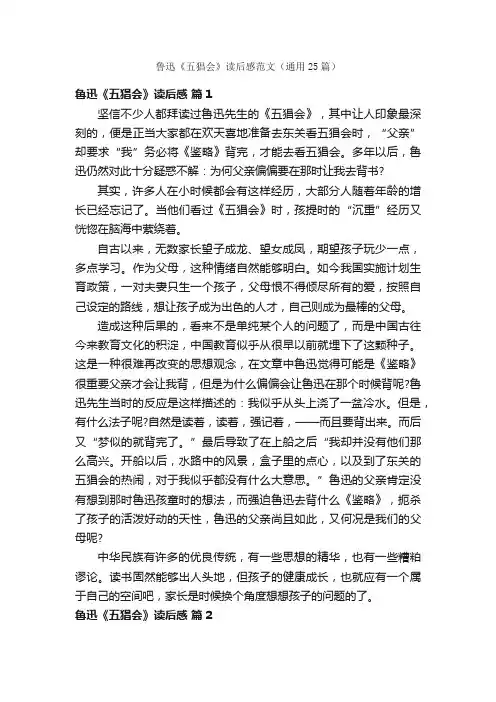 鲁迅《五猖会》读后感范文（通用25篇）

鲁迅《五猖会》读后感 篇1

坚信不少人都拜读过鲁迅先生的《五猖会》，其中让人印象最深刻的，便是正当大家都在欢天喜地准备去东关看五猖会时，“父亲”却要求“我”务必将《鉴略》背完，才能去看五猖会。多年以后，鲁迅仍然对此十分疑惑不解：为何父亲偏偏要在那时让我去背书?

其实，许多人在小时候都会有这样经历，大部分人随着年龄的增长已经忘记了。当他们看过《五猖会》时，孩提时的“沉重”经历又恍惚在脑海中萦绕着。

自古以来，无数家长望子成龙、望女成凤，期望孩子玩少一点，多点学习。作为父母，这种情绪自然能够明白。如今我国实施计划生育政策，一对夫妻只生一个孩子，父母恨不得倾尽所有的爱，按照自己设定的路线，想让孩子成为出色的人才，自己则成为最棒的父母。

造成这种后果的，看来不是单纯某个人的问题了，而是中国古往今来教育文化的积淀，中国教育似乎从很早以前就埋下了这颗种子。这是一种很难再改变的思想观念，在文章中鲁迅觉得可能是《鉴略》很重要父亲才会让我背，但是为什么偏偏会让鲁迅在那个时候背呢?鲁迅先生当时的反应是这样描述的：我似乎从头上浇了一盆冷水。但是，有什么法子呢?自然是读着，读着，强记着，——而且要背出来。而后又“梦似的就背完了。”最后导致了在上船之后“我却并没有他们那么高兴。开船以后，水路中的风景，盒子里的点心，以及到了东关的五猖会的热闹，对于我似乎都没有什么大意思。”鲁迅的父亲肯定没有想到那时鲁迅孩童时的想法，而强迫鲁迅去背什么《鉴略》，扼杀了孩子的活泼好动的天性，鲁迅的父亲尚且如此，又何况是我们的父母呢?

中华民族有许多的优良传统，有一些思想的精华，也有一些糟粕谬论。读书固然能够出人头地，但孩子的健康成长，也就应有一个属于自己的空间吧，家长是时候换个角度想想孩子的问题的了。

鲁迅《五猖会》读后感 篇2